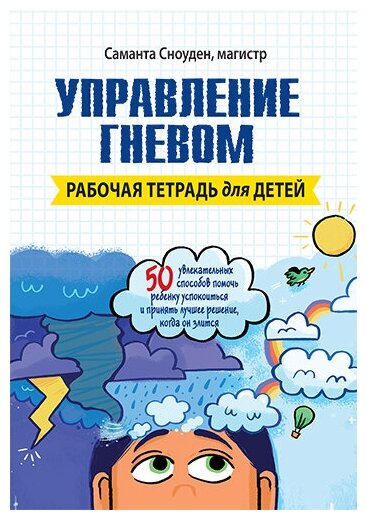 Саманта Сноуден, магистр

УПРАВЛЕНИЕ ГНЕВОМ

РАБОЧАЯ ТЕТРАДЬ для ДЕТЕЙ

50 увлекательных способов помочь ребенку успокоиться и принять лучшее решение, когда он злится